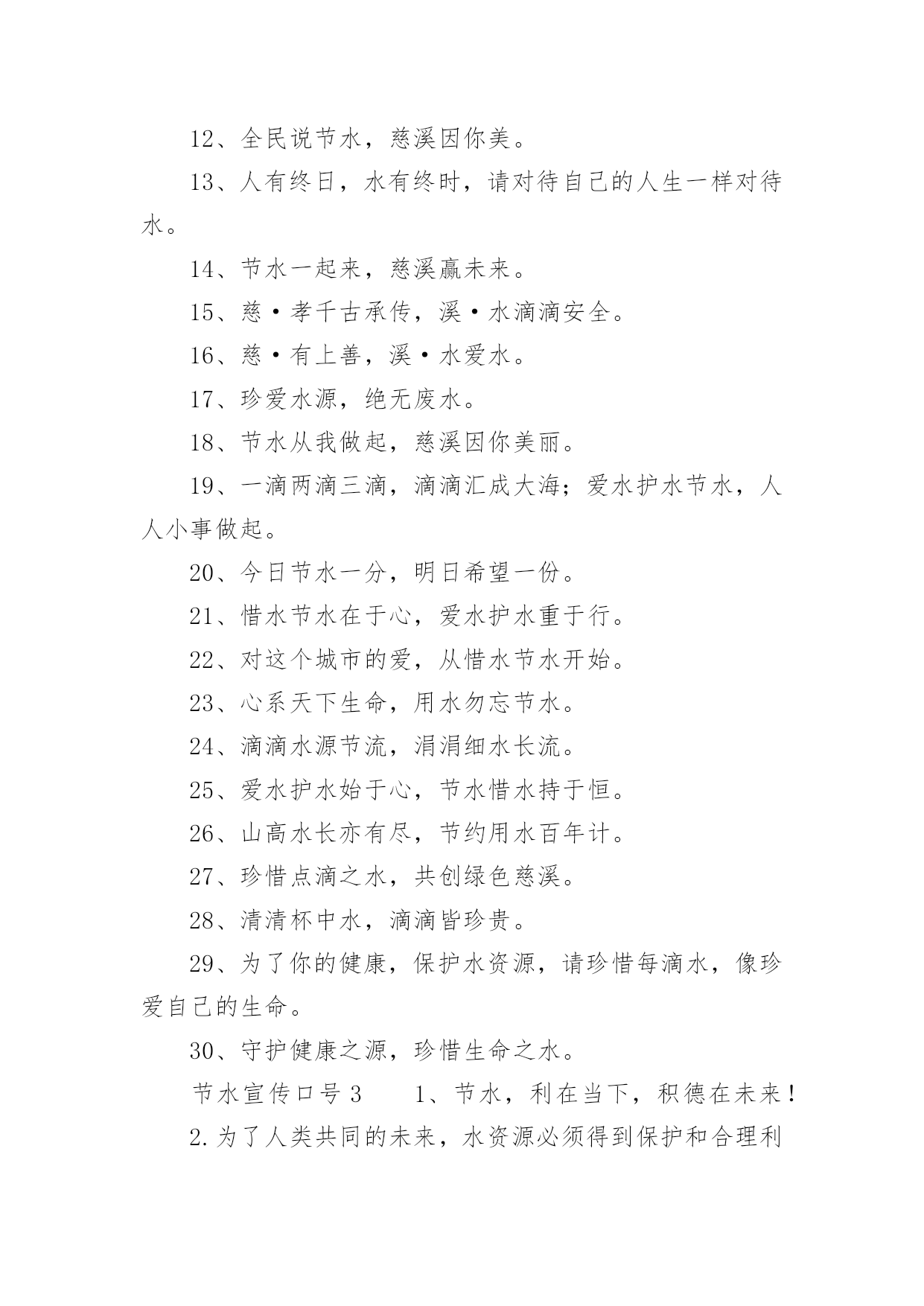 12、全民说节水，慈溪因你美。

13、人有终日，水有终时，请对待自己的人生一样对待水。

14、节水一起来，慈溪赢未来。

15、慈·孝千古承传，溪·水滴滴安全。

16、慈·有上善，溪·水爱水。

17、珍爱水源，绝无废水。

18、节水从我做起，慈溪因你美丽。

19、一滴两滴三滴，滴滴汇成大海；爱水护水节水，人人小事做起。

20、今日节水一分，明日希望一份。

21、惜水节水在于心，爱水护水重于行。

22、对这个城市的爱，从惜水节水开始。

23、心系天下生命，用水勿忘节水。

24、滴滴水源节流，涓涓细水长流。

25、爱水护水始于心，节水惜水持于恒。

26、山高水长亦有尽，节约用水百年计。

27、珍惜点滴之水，共创绿色慈溪。

28、清清杯中水，滴滴皆珍贵。

29、为了你的健康，保护水资源，请珍惜每滴水，像珍爱自己的生命。

30、守护健康之源，珍惜生命之水。

节水宣传口号3　　1、节水，利在当下，积德在未来！

2.为了人类共同的未来，水资源必须得到保护和合理利